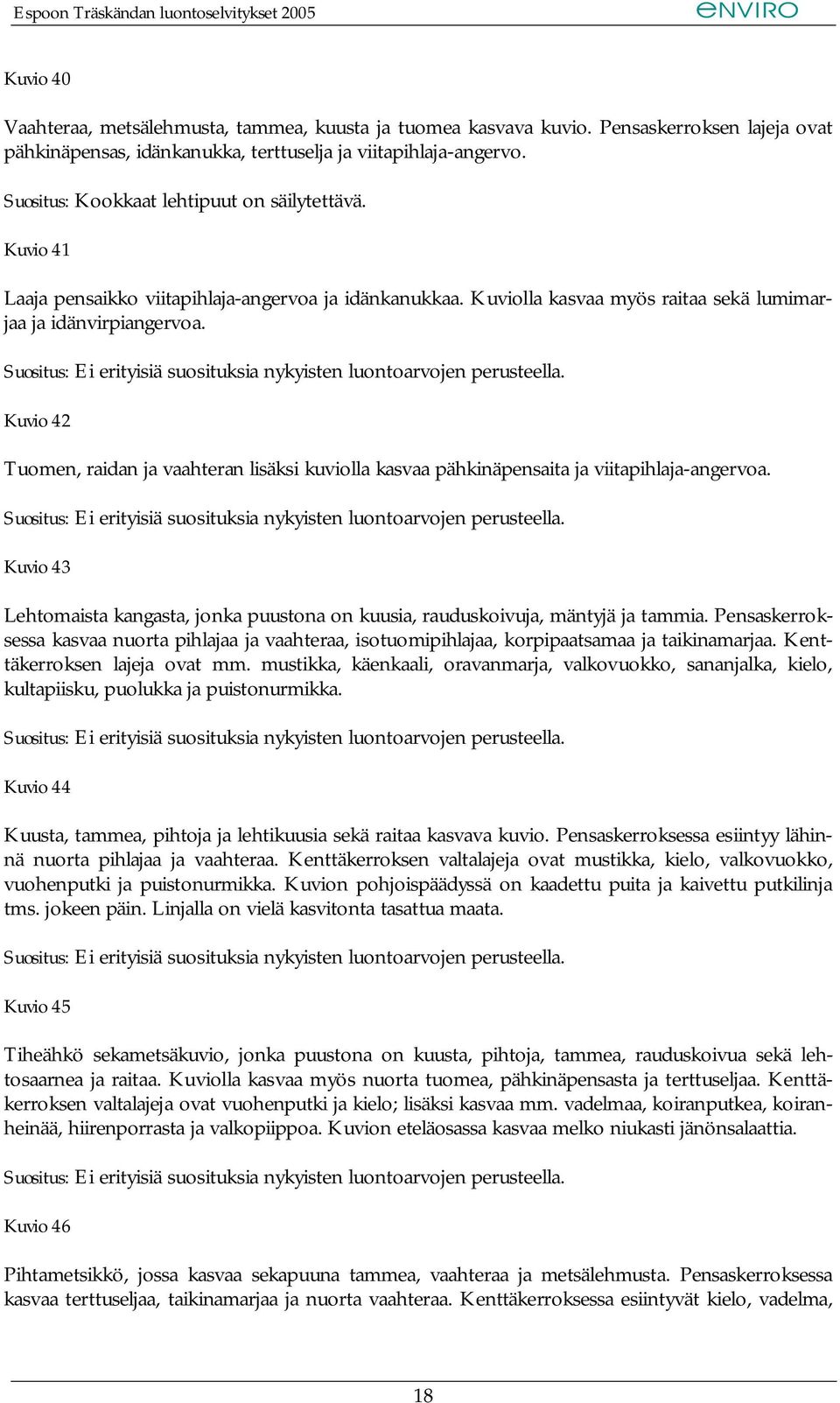 Espoon Träskändan luontoselvitykset 2005

enviro

Kuvio 40

Vaahteraa, metsälehmusta, tammea, kuusta ja tuomea kasvava kuvio. Pensaskerroksen lajeja ovat pähkinäpensas, idänkanukka, terttuselja ja viitapihlaja-angervo.

Suositus: Kookkaat lehtipuut on säilytettävä.

Kuvio 41

Laaja pensaikko viitapihlaja-angervoa ja idänkanukkaa. Kuviolla kasvaa myös raitaa sekä lumimarjaa ja idänvirpiangervoa.

Suositus: Ei erityisiä suosituksia nykyisten luontoarvojen perusteella.

Kuvio 42

Tuomen, raidan ja vaahteran lisäksi kuviolla kasvaa pähkinäpensaita ja viitapihlaja-angervoa.

Suositus: Ei erityisiä suosituksia nykyisten luontoarvojen perusteella.

Kuvio 43

Lehtomaista kangasta, jonka puustona on kuusia, rauduskoivuja, mäntyjä ja tammia. Pensaskerroksessa kasvaa nuorta pihlajaa ja vaahteraa, isotuomipihlajaa, korpipaatsamaa ja taikinamarjaa. Kenttäkerroksen lajeja ovat mm. mustikka, käenkaali, oravanmarja, valkovuokko, sananjalka, kielo, kultapiisku, puolukka ja puistonurmikka.

Suositus: Ei erityisiä suosituksia nykyisten luontoarvojen perusteella.

Kuvio 44

Kuusta, tammea, pihtoja ja lehtikuusia sekä raitaa kasvava kuvio. Pensaskerroksessa esiintyy lähinnä nuorta pihlajaa ja vaahteraa. Kenttäkerroksen valtalajeja ovat mustikka, kielo, valkovuokko, vuohenputki ja puistonurmikka. Kuvion pohjoispäädyssä on kaadettu puita ja kaivettu putkilinja tms. jokeen päin. Linjalla on vielä kasvitonta tasattua maata.

Suositus: Ei erityisiä suosituksia nykyisten luontoarvojen perusteella.

Kuvio 45

Tiheähkö sekametsäkuvio, jonka puustona on kuusta, pihtoja, tammea, rauduskoivua sekä lehtosaarnea ja raitaa. Kuviolla kasvaa myös nuorta tuomea, pähkinäpensasta ja terttuseljaa. Kenttäkerroksen valtalajeja ovat vuohenputki ja kielo; lisäksi kasvaa mm. vadelmaa, koiranputkea, koiranheinää, hiirenporrasta ja valkopiippoa. Kuvion eteläosassa kasvaa melko niukasti jänönsalaattia.

Suositus: Ei erityisiä suosituksia nykyisten luontoarvojen perusteella.

Kuvio 46

Pihtametsikkö, jossa kasvaa sekapuuna tammea, vaahteraa ja metsälehmusta. Pensaskerroksessa kasvaa terttuseljaa, taikinamarjaa ja nuorta vaahteraa. Kenttäkerroksessa esiintyvät kielo, vadelma,

18